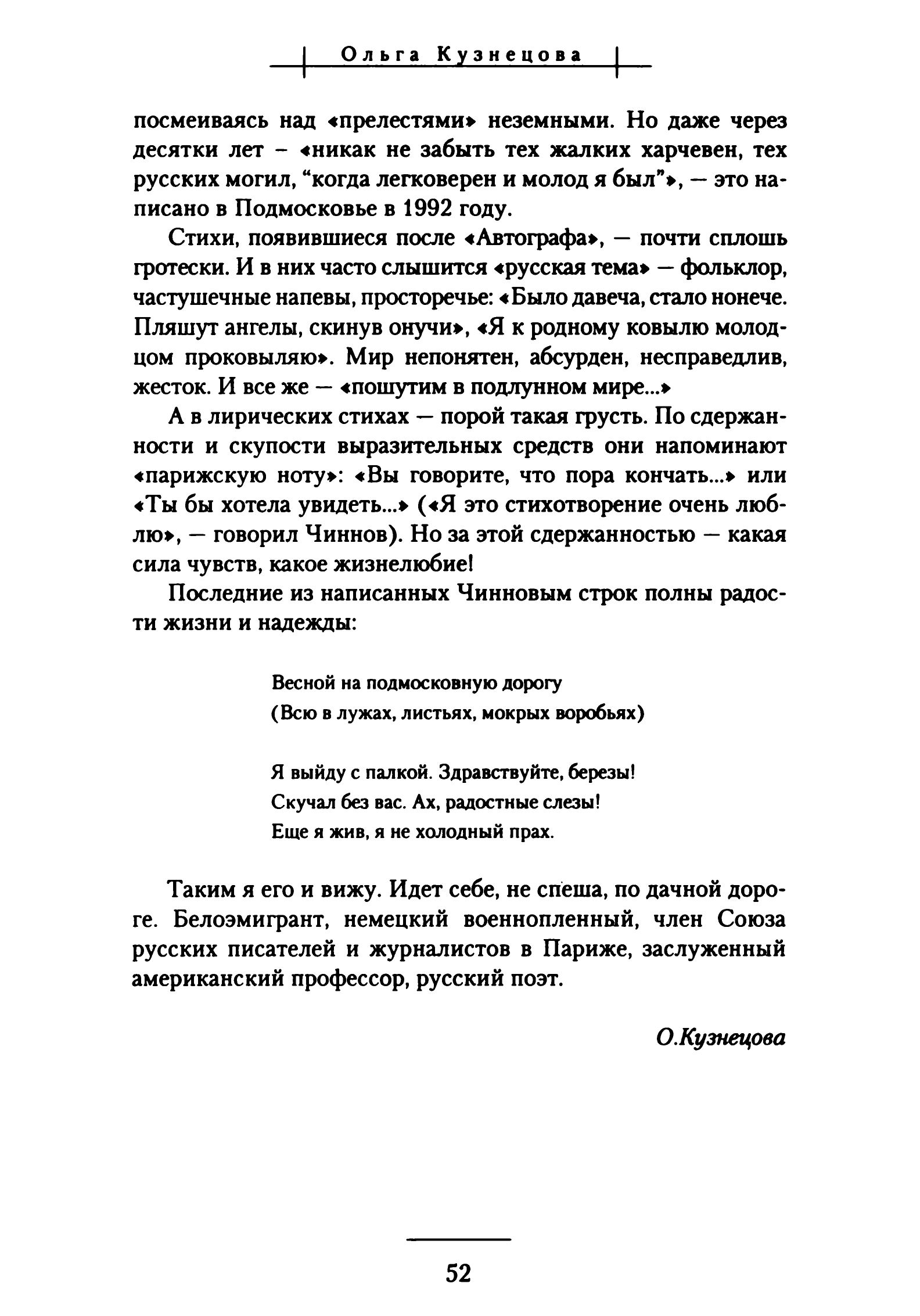 Ольга Кузнецова

посмеиваясь над «прелестями» неземными. Но даже через десятки лет – «никак не забыть тех жалких харчевен, тех русских могил, “когда легковерен и молод я был”», — это написано в Подмосковье в 1992 году.

Стихи, появившиеся после «Автографа», — почти сплошь гротески. И в них часто слышится «русская тема» — фольклор, частушечные напевы, просторечье: «Было давеча, стало нонече. Пляшут ангелы, скинув онучи», «Я к родному ковылю молодцом проковыляю». Мир непонятен, абсурден, несправедлив, жесток. И все же — «пошутим в подлунном мире...»

А в лирических стихах — порой такая грусть. По сдержанности и скупости выразительных средств они напоминают «парижскую ноту»: «Вы говорите, что пора кончать...» или «Ты бы хотела увидеть...» («Я это стихотворение очень люблю», — говорил Чиннов). Но за этой сдержанностью — какая сила чувств, какое жизнелюбие!

Последние из написанных Чинновым строк полны радости жизни и надежды:

Весной на подмосковную дорогу
(Всю в лужах, листьях, мокрых воробьях)

Я выйду с палкой. Здравствуйте, березы!
Скучал без вас. Ах, радостные слезы!
Еще я жив, я не холодный прах.

Таким я его и вижу. Идет себе, не спеша, по дачной дороге. Белоэмигрант, немецкий военнопленный, член Союза русских писателей и журналистов в Париже, заслуженный американский профессор, русский поэт.

О.Кузнецова

52